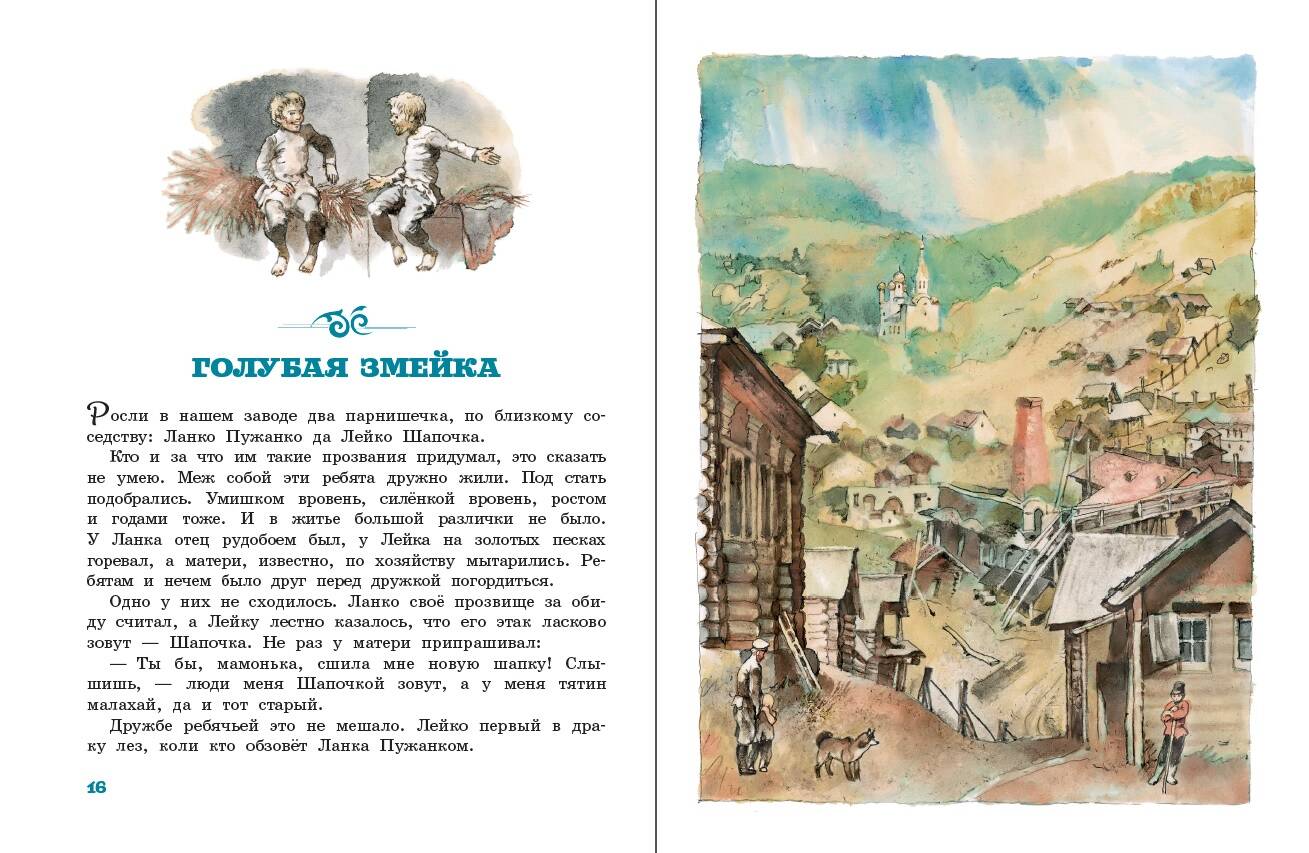 ГОЛУБАЯ ЗМЕЙКА

Росли в нашем заводе два парнишечка, по близкому соседству: Ланко Пужанко да Лейко Шапочка.

Кто и за что им такие прозвания придумал, это сказать не умею. Меж собой эти ребята дружно жили. Под стать подобрались. Умишком вровень, силёнкой вровень, ростом и годами тоже. И в житье большой различки не было. У Ланка отец рудобоем был, у Лейка на золотых песках горевал, а матери, известно, по хозяйству мытарились. Ребятам и нечем было друг перед дружкой погордиться.

Одно у них не сходилось. Ланко своё прозвище за обиду считал, а Лейку лестно казалось, что его этак ласково зовут — Шапочка. Не раз у матери припрашивал:

— Ты бы, мамонька, сшила мне новую шапку! Слышишь, — люди меня Шапочкой зовут, а у меня тятин малахай, да и тот старый.

Дружбе ребячьей это не мешало. Лейко первый в драку лез, коли кто обзовёт Ланка Пужанком.

16